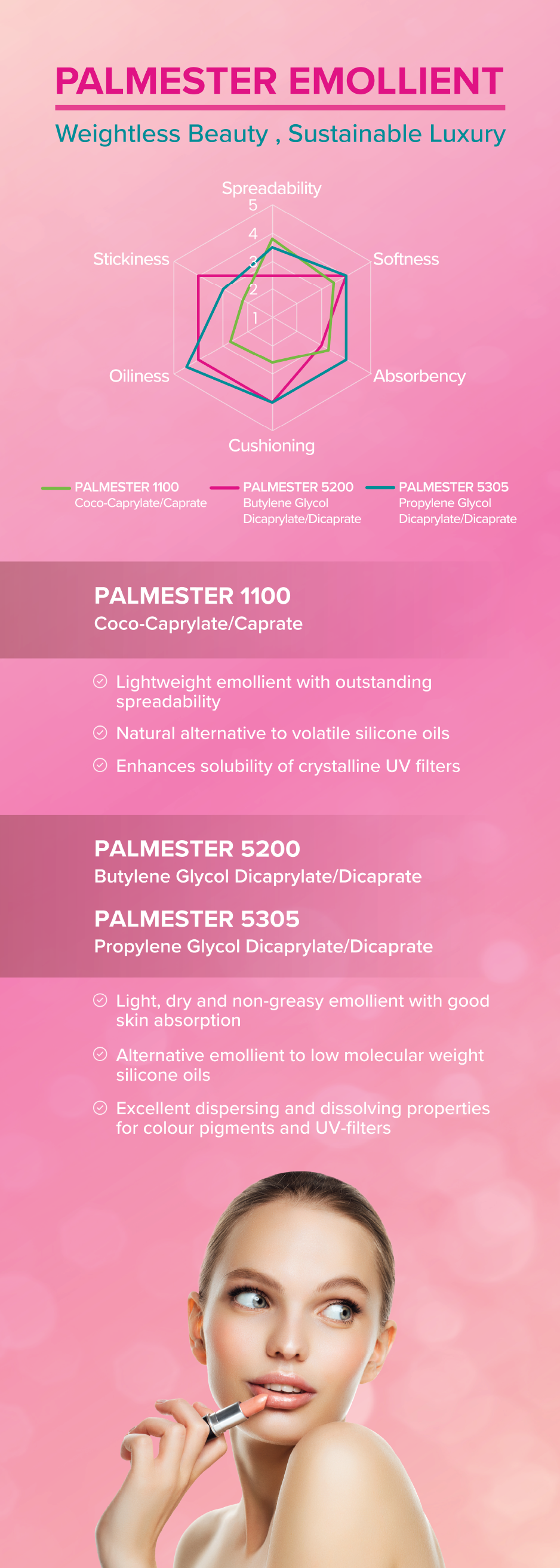 PALMESTER EMOLLIENT

Weightless Beauty , Sustainable Luxury

Spreadability
5
4
3
2
1
Softness
Absorbency
Cushioning
Oiliness
Stickiness

PALMESTER 1100
Coco-Caprylate/Caprate

PALMESTER 5200
Butylene Glycol Dicaprylate/Dicaprate

PALMESTER 5305
Propylene Glycol Dicaprylate/Dicaprate

PALMESTER 1100
Coco-Caprylate/Caprate

Lightweight emollient with outstanding spreadability

Natural alternative to volatile silicone oils

Enhances solubility of crystalline UV filters

PALMESTER 5200
Butylene Glycol Dicaprylate/Dicaprate

PALMESTER 5305
Propylene Glycol Dicaprylate/Dicaprate

Light, dry and non-greasy emollient with good skin absorption

Alternative emollient to low molecular weight silicone oils

Excellent dispersing and dissolving properties for colour pigments and UV-filters